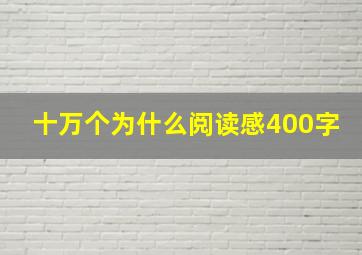 十万个为什么阅读感400字